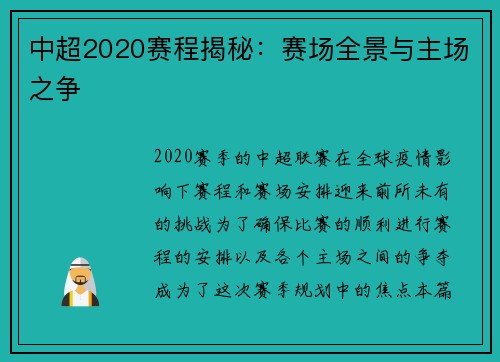 中超2020赛程揭秘：赛场全景与主场之争

2020赛季的中超联赛在全球疫情影响下赛程和赛场安排迎来前所未有的挑战为了确保比赛的顺利进行赛程的安排以及各个主场之间的争夺成为了这次赛季规划中的焦点本篇